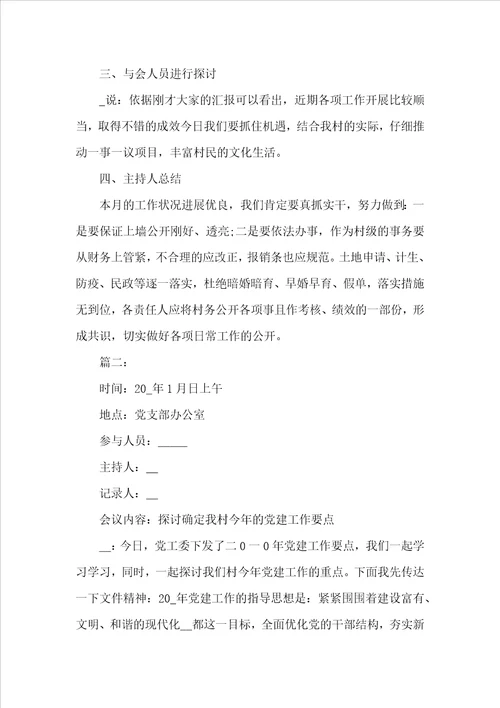 三、与会人员进行探讨

_说：依据刚才大家的汇报可以看出，近期各项工作开展比较顺当，取得不错的成效今日我们要抓住机遇，结合我村的实际，仔细推动一事一议项目，丰富村民的文化生活。

四、主持人总结

本月的工作状况进展优良，我们肯定要真抓实干，努力做到：一是要保证上墙公开刚好、透亮；二是要依法办事，作为村级的事务要从财务上管紧，不合理的应改正，报销条也应规范。土地申请、计生、防疫、民政等逐一落实，杜绝暗婚暗育、早婚早育、假单，落实措施无到位，各责任人应将村务公开各项事且作考核、绩效的一部份，形成共识，切实做好各项日常工作的公开。

篇二：

时间：20_年1月日上午

地点：党支部办公室

参与人员：_____

主持人：__

记录人：__

会议内容：探讨确定我村今年的党建工作要点

__：今日，党工委下发了二0一0年党建工作要点，我们一起学习学习，同时，一起探讨我们村今年党建工作的重点。下面我先传达一下文件精神：20_年党建工作的指导思想是：紧紧围围着建设富有、文明、和谐的现代化__都这一目标，全面优化党的干部结构，夯实新